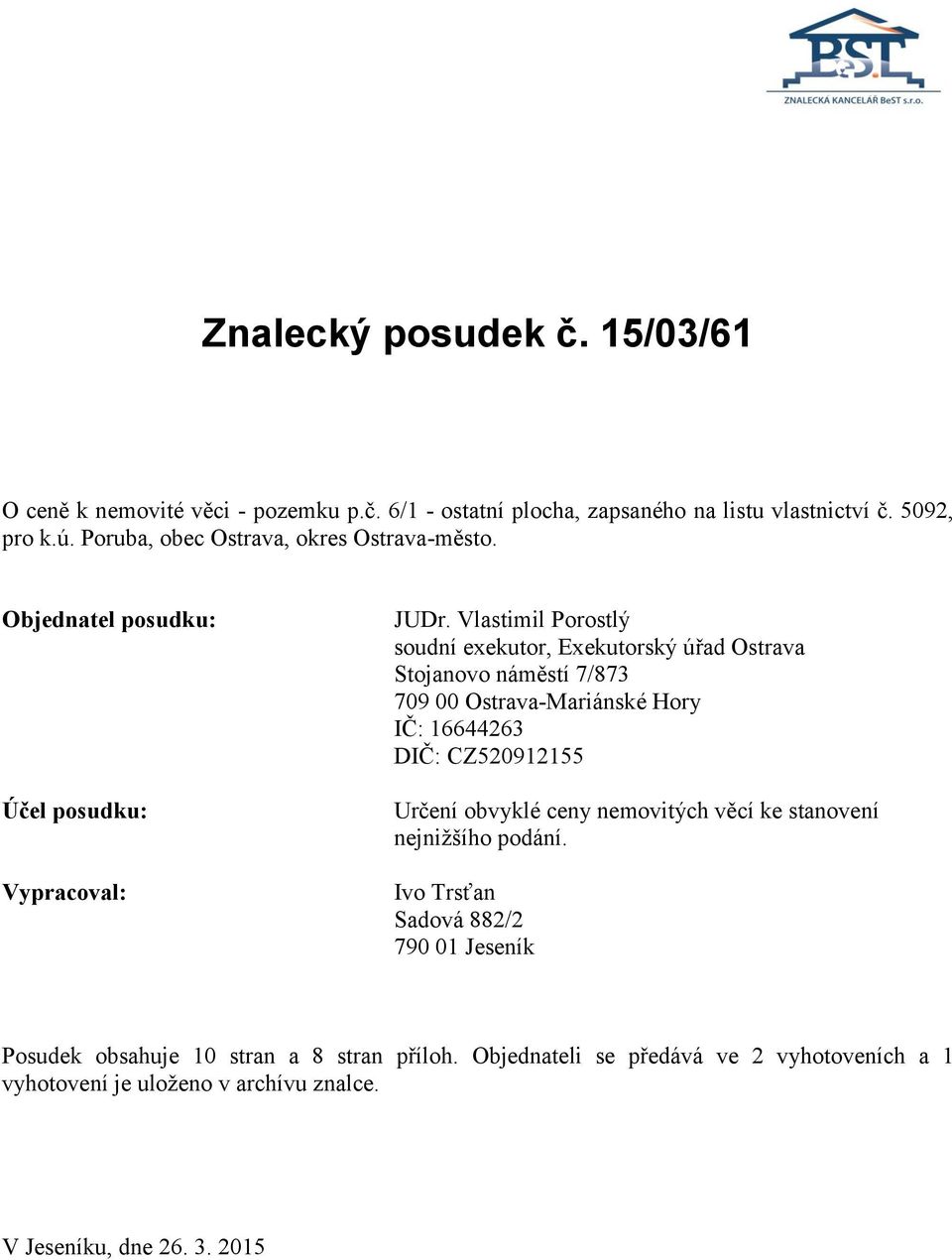 BeST
ZNALECKÁ KANCELÁŘ BeST s.r.o.

Znalecký posudek č. 15/03/61

O ceně k nemovité věci - pozemku p.č. 6/1 - ostatní plocha, zapsaného na listu vlastnictví č. 5092, pro k.ú. Poruba, obec Ostrava, okres Ostrava-město.

Objednatel posudku:

JUDr. Vlastimil Porostlý
soudní exekutor, Exekutorský úřad Ostrava
Stojanovo náměstí 7/873
709 00 Ostrava-Mariánské Hory
IČ: 16644263
DIČ: CZ520912155

Účel posudku:

Určení obvyklé ceny nemovitých věcí ke stanovení nejnižšího podání.

Vypracoval:

Ivo Trsťan
Sadová 882/2
790 01 Jeseník

Posudek obsahuje 10 stran a 8 stran příloh. Objednateli se předává ve 2 vyhotoveních a 1 vyhotovení je uloženo v archívu znalce.

V Jeseníku, dne 26. 3. 2015